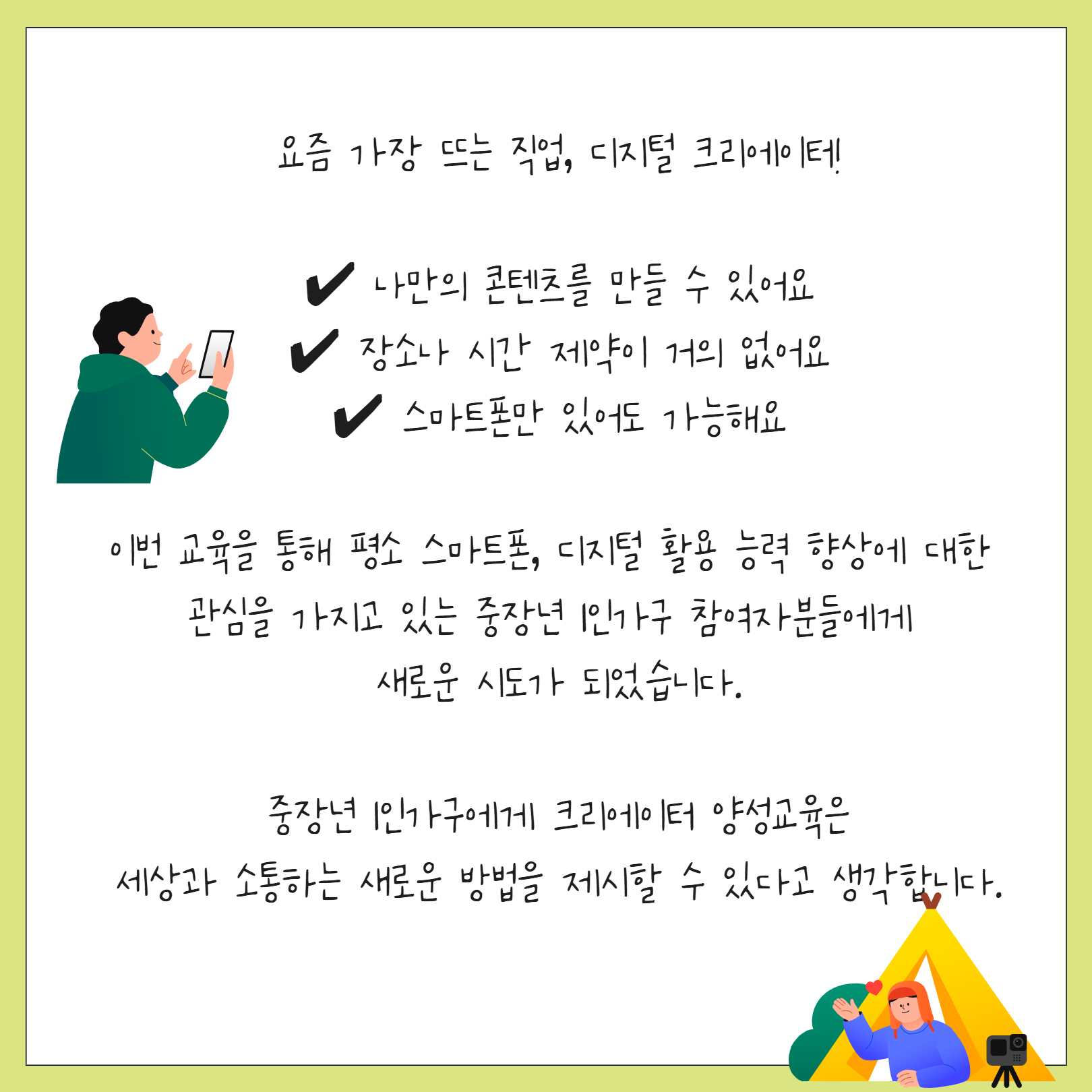 요즘 가장 뜨는 직업, 디지털 크리에이터!

✔ 나만의 콘텐츠를 만들 수 있어요
✔ 장소나 시간 제약이 거의 없어요
✔ 스마트폰만 있어도 가능해요

이번 교육을 통해 평소 스마트폰, 디지털 활용 능력 향상에 대한 관심을 가지고 있는 중장년 1인가구 참여자분들에게 새로운 시도가 되었습니다.

중장년 1인가구에게 크리에이터 양성교육은
세상과 소통하는 새로운 방법을 제시할 수 있다고 생각합니다.